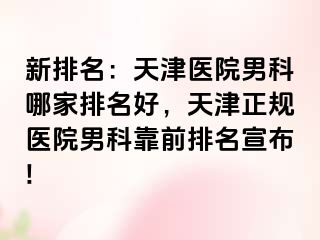 新排名：天津医院男科哪家排名好，天津正规医院男科靠前排名宣布！